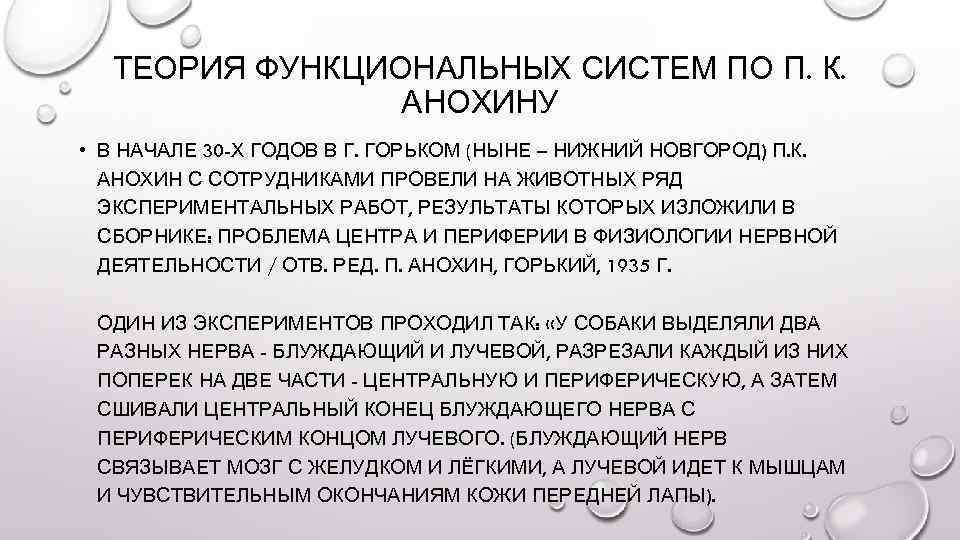 ТЕОРИЯ ФУНКЦИОНАЛЬНЫХ СИСТЕМ ПО П. К. АНОХИНУ

• В НАЧАЛЕ 30-Х ГОДОВ В Г. ГОРЬКОМ (НЫНЕ – НИЖНИЙ НОВГОРОД) П.К. АНОХИН С СОТРУДНИКАМИ ПРОВЕЛИ НА ЖИВОТНЫХ РЯД ЭКСПЕРИМЕНТАЛЬНЫХ РАБОТ, РЕЗУЛЬТАТЫ КОТОРЫХ ИЗЛОЖИЛИ В СБОРНИКЕ: ПРОБЛЕМА ЦЕНТРА И ПЕРИФЕРИИ В ФИЗИОЛОГИИ НЕРВНОЙ ДЕЯТЕЛЬНОСТИ / ОТВ. РЕД. П. АНОХИН, ГОРЬКИЙ, 1935 Г.

ОДИН ИЗ ЭКСПЕРИМЕНТОВ ПРОХОДИЛ ТАК: «У СОБАКИ ВЫДЕЛЯЛИ ДВА РАЗНЫХ НЕРВА - БЛУЖДАЮЩИЙ И ЛУЧЕВОЙ, РАЗРЕЗАЛИ КАЖДЫЙ ИЗ НИХ ПОПЕРЕК НА ДВЕ ЧАСТИ - ЦЕНТРАЛЬНУЮ И ПЕРИФЕРИЧЕСКУЮ, А ЗАТЕМ СШИВАЛИ ЦЕНТРАЛЬНЫЙ КОНЕЦ БЛУЖДАЮЩЕГО НЕРВА С ПЕРИФЕРИЧЕСКИМ КОНЦОМ ЛУЧЕВОГО. (БЛУЖДАЮЩИЙ НЕРВ СВЯЗЫВАЕТ МОЗГ С ЖЕЛУДКОМ И ЛЁГКИМИ, А ЛУЧЕВОЙ ИДЕТ К МЫШЦАМ И ЧУВСТВИТЕЛЬНЫМ ОКОНЧАНИЯМ КОЖИ ПЕРЕДНЕЙ ЛАПЫ).